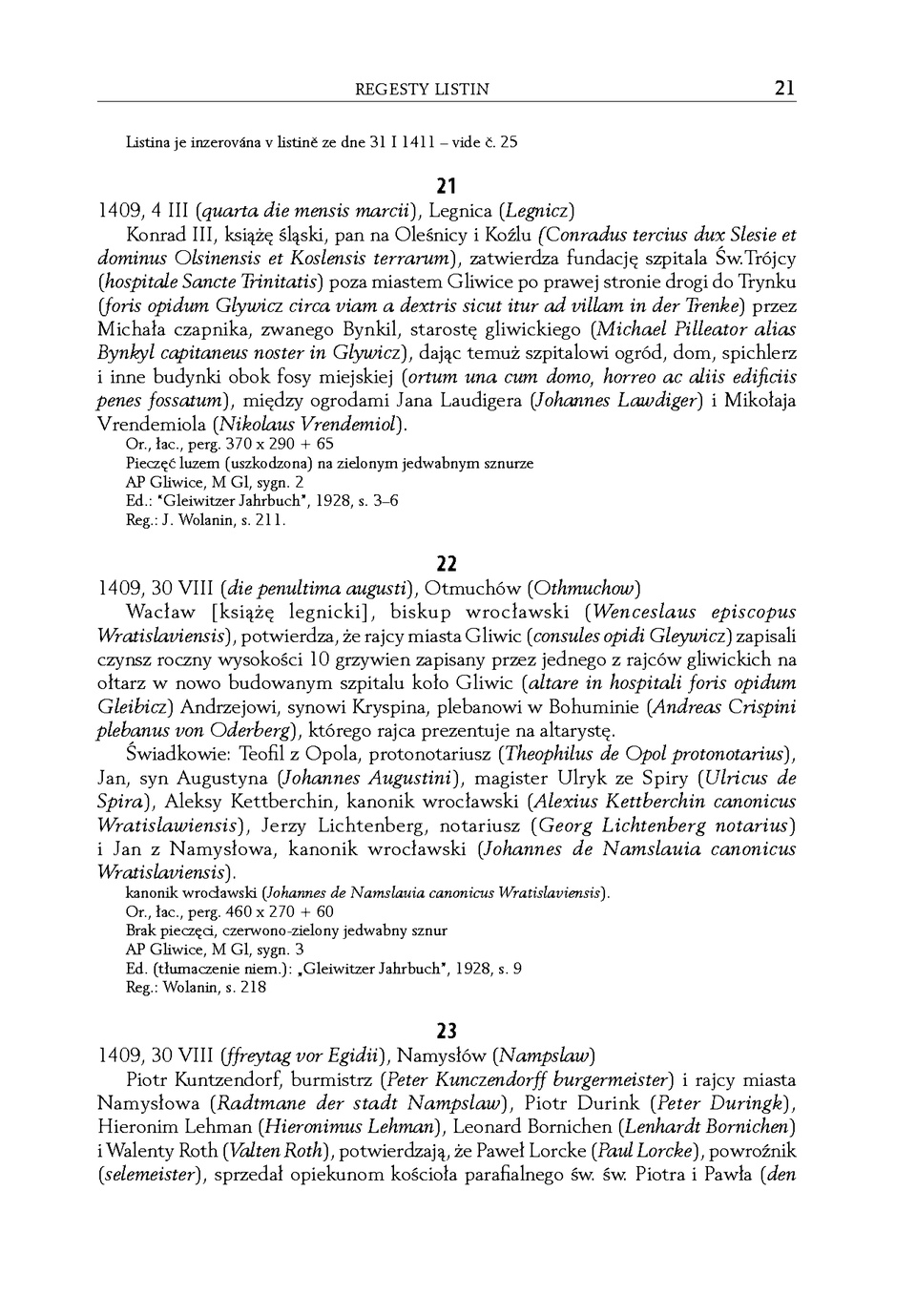 REGESTY LISTIN 21

Listina je inzerována v listině ze dne 31 I 1411 – vide č. 25

21

1409, 4 III (quarta die mensis marcii), Legnica (Legnicz)

Konrad III, książę śląski, pan na Oleśnicy i Koźlu (Conradus tercius dux Slesie et dominus Olsinensis et Koslensis terrarum), zatwierdza fundację szpitala Św.Trójcy (hospitale Sancte Trinitatis) poza miastem Gliwice po prawej stronie drogi do Trynku (foris opidum Glywicz circa viam a dextris sicut itur ad villam in der Trenke) przez Michała czapnika, zwanego Bynkil, starostę gliwickiego (Michael Pilleator alias Bynkyl capitaneus noster in Glywicz), dając temuż szpitalowi ogród, dom, spichlerz i inne budynki obok fosy miejskiej (ortum una cum domo, horreo ac aliis edificiis penes fossatum), między ogrodami Jana Laudigera (Johannes Lawdiger) i Mikołaja Vrendemiola (Nikolaus Vrendemiol).

Or., łac., perg. 370 x 290 + 65
Pieczęć luzem (uszkodzona) na zielonym jedwabnym sznurze
AP Gliwice, M Gl, sygn. 2
Ed.: "Gleiwitzer Jahrbuch", 1928, s. 3–6
Reg.: J. Wolanin, s. 211.

22

1409, 30 VIII (die penultima augusti), Otmuchów (Othmuchow)

Wacław [książę legnicki], biskup wrocławski (Wenceslaus episcopus Wratislaviensis), potwierdza, że rajcy miasta Gliwic (consules opidi Gleywicz) zapisali czynsz roczny wysokości 10 grzywien zapisany przez jednego z rajców gliwickich na ołtarz w nowo budowanym szpitalu koło Gliwic (altare in hospitali foris opidum Gleibicz) Andrzejowi, synowi Kryspina, plebanowi w Bohuminie (Andreas Crispini plebanus von Oderberg), którego rajca prezentuje na altarystę.

Świadkowie: Teofil z Opola, protonotariusz (Theophilus de Opol protonotarius), Jan, syn Augustyna (Johannes Augustini), magister Ulryk ze Spiry (Ulricus de Spira), Aleksy Kettberchin, kanonik wrocławski (Alexius Kettberchin canonicus Wratislawiensis), Jerzy Lichtenberg, notariusz (Georg Lichtenberg notarius) i Jan z Namysłowa, kanonik wrocławski (Johannes de Namslauia canonicus Wratislaviensis).

kanonik wrocławski (Johannes de Namslauia canonicus Wratislaviensis).
Or., łac., perg. 460 x 270 + 60
Brak pieczęci, czerwono-zielony jedwabny sznur
AP Gliwice, M Gl, sygn. 3
Ed. (tłumaczenie niem.): „Gleiwitzer Jahrbuch", 1928, s. 9
Reg.: Wolanin, s. 218

23

1409, 30 VIII (ffreytag vor Egidii), Namysłów (Nampslaw)

Piotr Kuntzendorf, burmistrz (Peter Kunczendorff burgermeister) i rajcy miasta Namysłowa (Radtmane der stadt Nampslaw), Piotr Durink (Peter Duringk), Hieronim Lehman (Hieronimus Lehman), Leonard Bornichen (Lenhardt Bornichen) i Walenty Roth (Valten Roth), potwierdzają, że Paweł Lorcke (Paul Lorcke), powroźnik (selemeister), sprzedał opiekunom kościoła parafialnego św. św. Piotra i Pawła (den